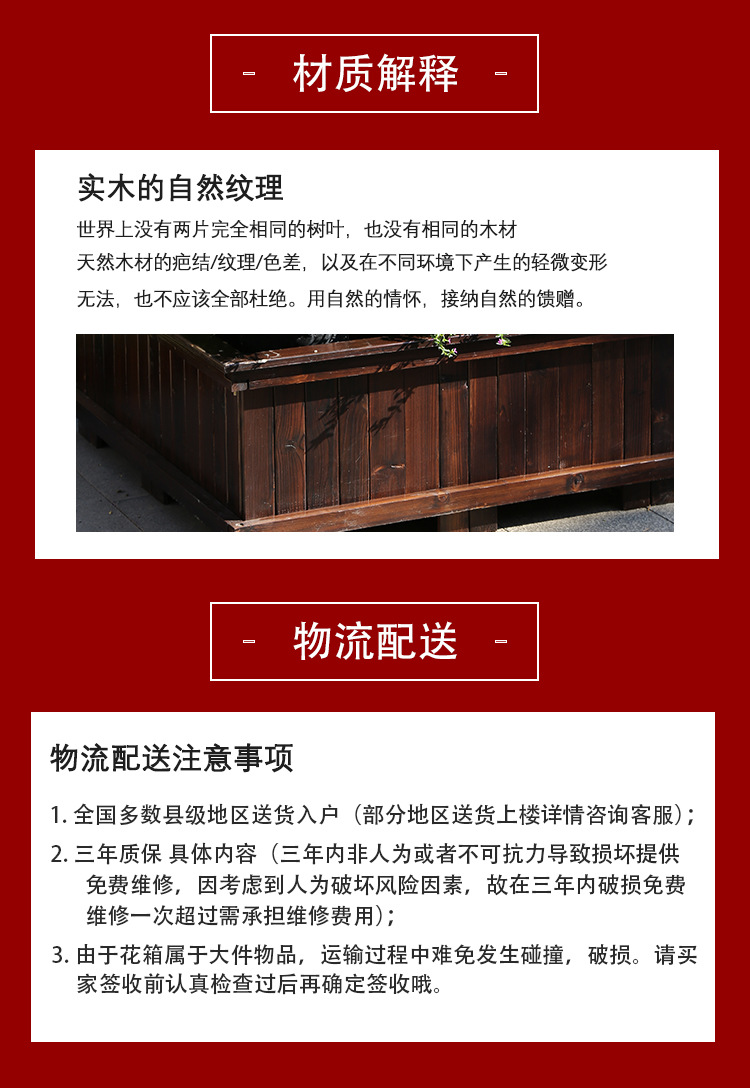 - 材质解释 -

实木的自然纹理

世界上没有两片完全相同的树叶，也没有相同的木材
天然木材的疤结/纹理/色差，以及在不同环境下产生的轻微变形
无法，也不应该全部杜绝。用自然的情怀，接纳自然的馈赠。

- 物流配送 -

物流配送注意事项

1. 全国多数县级地区送货入户（部分地区送货上楼详情咨询客服）；
2. 三年质保 具体内容（三年内非人为或者不可抗力导致损坏提供免费维修，因考虑到人为破坏风险因素，故在三年内破损免费维修一次超过需承担维修费用）；
3. 由于花箱属于大件物品，运输过程中难免发生碰撞，破损。请买家签收前认真检查过后再确定签收哦。